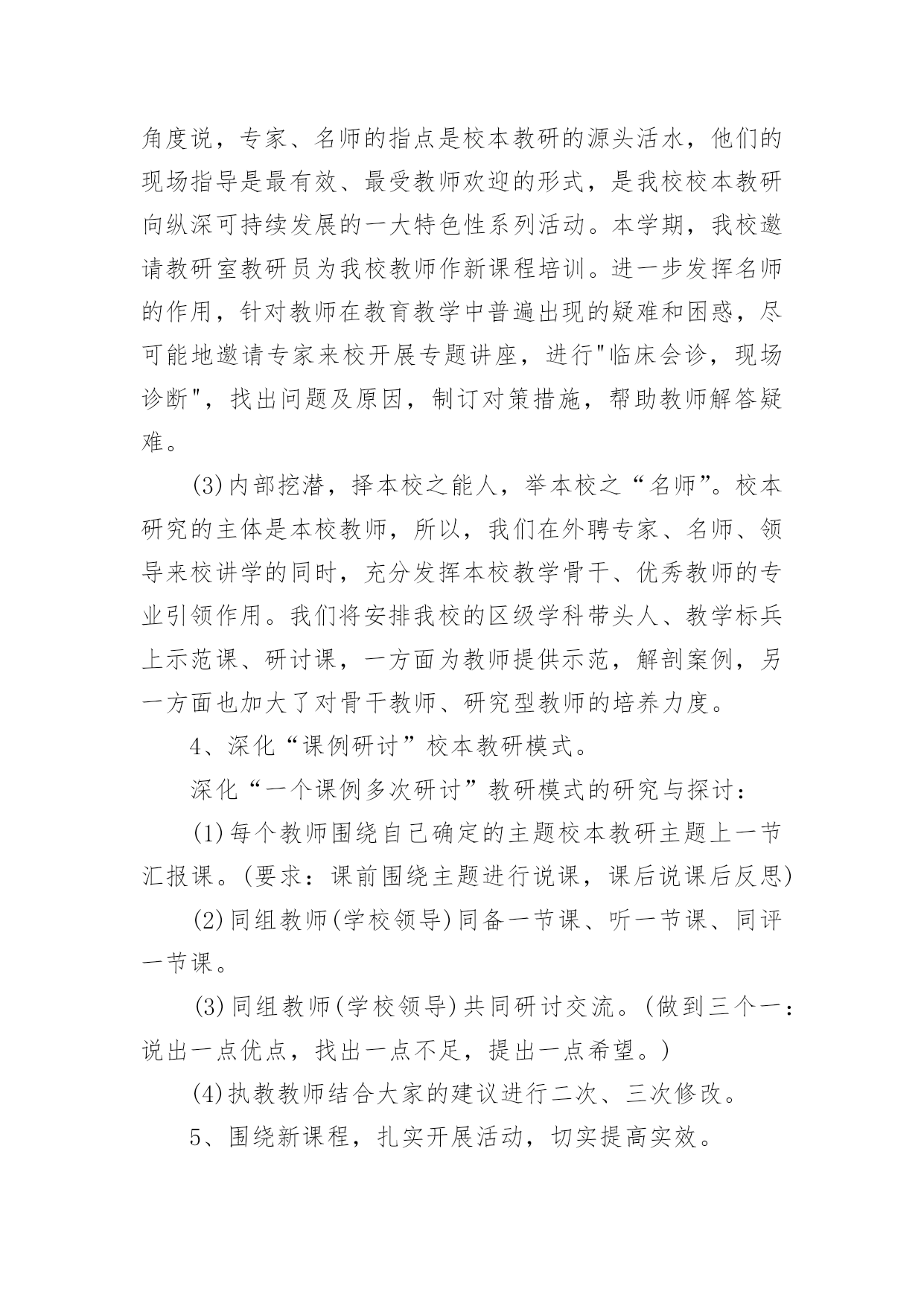 角度说，专家、名师的指点是校本教研的源头活水，他们的现场指导是最有效、最受教师欢迎的形式，是我校校本教研向纵深可持续发展的一大特色性系列活动。本学期，我校邀请教研室教研员为我校教师作新课程培训。进一步发挥名师的作用，针对教师在教育教学中普遍出现的疑难和困惑，尽可能地邀请专家来校开展专题讲座，进行"临床会诊，现场诊断"，找出问题及原因，制订对策措施，帮助教师解答疑难。

(3)内部挖潜，择本校之能人，举本校之“名师”。校本研究的主体是本校教师，所以，我们在外聘专家、名师、领导来校讲学的同时，充分发挥本校教学骨干、优秀教师的专业引领作用。我们将安排我校的区级学科带头人、教学标兵上示范课、研讨课，一方面为教师提供示范，解剖案例，另一方面也加大了对骨干教师、研究型教师的培养力度。

4、深化“课例研讨”校本教研模式。

深化“一个课例多次研讨”教研模式的研究与探讨：

(1)每个教师围绕自己确定的主题校本教研主题上一节汇报课。(要求：课前围绕主题进行说课，课后说课后反思)

(2)同组教师(学校领导)同备一节课、听一节课、同评一节课。

(3)同组教师(学校领导)共同研讨交流。(做到三个一：说出一点优点，找出一点不足，提出一点希望。)

(4)执教教师结合大家的建议进行二次、三次修改。

5、围绕新课程，扎实开展活动，切实提高实效。